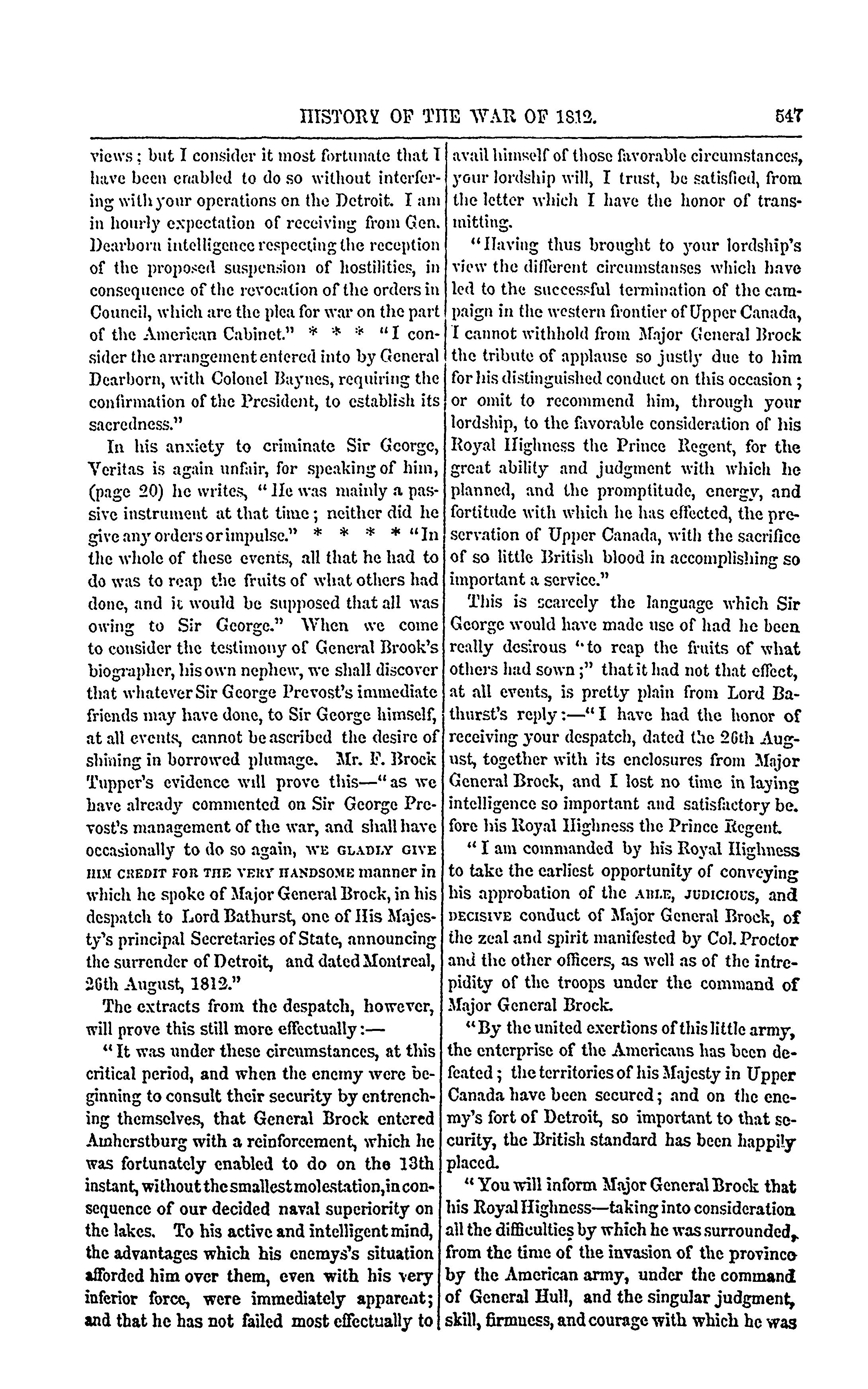 HISTORY OF THE WAR OF 1812. 547

views; but I consider it most fortunate that I have been enabled to do so without interfering with your operations on the Detroit. I am in hourly expectation of receiving from Gen. Dearborn intelligence respecting the reception of the proposed suspension of hostilities, in consequence of the revocation of the orders in Council, which are the plea for war on the part of the American Cabinet." * * * "I consider the arrangement entered into by General Dearborn, with Colonel Baynes, requiring the confirmation of the President, to establish its sacredness."

In his anxiety to criminate Sir George, Veritas is again unfair, for speaking of him, (page 20) he writes, "He was mainly a passive instrument at that time; neither did he give any orders or impulse." * * * * "In the whole of these events, all that he had to do was to reap the fruits of what others had done, and it would be supposed that all was owing to Sir George." When we come to consider the testimony of General Brook's biographer, his own nephew, we shall discover that whatever Sir George Prevost's immediate friends may have done, to Sir George himself, at all events, cannot be ascribed the desire of shining in borrowed plumage. Mr. F. Brock Tupper's evidence will prove this—"as we have already commented on Sir George Prevost's management of the war, and shall have occasionally to do so again, WE GLADLY GIVE HIM CREDIT FOR THE VERY HANDSOME manner in which he spoke of Major General Brock, in his despatch to Lord Bathurst, one of His Majesty's principal Secretaries of State, announcing the surrender of Detroit, and dated Montreal, 26th August, 1812."

The extracts from the despatch, however, will prove this still more effectually:—

"It was under these circumstances, at this critical period, and when the enemy were beginning to consult their security by entrenching themselves, that General Brock entered Amherstburg with a reinforcement, which he was fortunately enabled to do on the 13th instant, without the smallest molestation, in consequence of our decided naval superiority on the lakes. To his active and intelligent mind, the advantages which his enemys's situation afforded him over them, even with his very inferior force, were immediately apparent; and that he has not failed most effectually to avail himself of those favorable circumstances, your lordship will, I trust, be satisfied, from the letter which I have the honor of transmitting.

"Having thus brought to your lordship's view the different circumstanses which have led to the successful termination of the campaign in the western frontier of Upper Canada, I cannot withhold from Major General Brock the tribute of applause so justly due to him for his distinguished conduct on this occasion; or omit to recommend him, through your lordship, to the favorable consideration of his Royal Highness the Prince Regent, for the great ability and judgment with which he planned, and the promptitude, energy, and fortitude with which he has effected, the preservation of Upper Canada, with the sacrifice of so little British blood in accomplishing so important a service."

This is scarcely the language which Sir George would have made use of had he been really desirous "to reap the fruits of what others had sown;" that it had not that effect, at all events, is pretty plain from Lord Bathurst's reply:—"I have had the honor of receiving your despatch, dated the 26th August, together with its enclosures from Major General Brock, and I lost no time in laying intelligence so important and satisfactory before his Royal Highness the Prince Regent.

"I am commanded by his Royal Highness to take the earliest opportunity of conveying his approbation of the ABLE, JUDICIOUS, and DECISIVE conduct of Major General Brock, of the zeal and spirit manifested by Col. Proctor and the other officers, as well as of the intrepidity of the troops under the command of Major General Brock.

"By the united exertions of this little army, the enterprise of the Americans has been defeated; the territories of his Majesty in Upper Canada have been secured; and on the enemy's fort of Detroit, so important to that security, the British standard has been happily placed.

"You will inform Major General Brock that his Royal Highness—taking into consideration all the difficulties by which he was surrounded, from the time of the invasion of the province by the American army, under the command of General Hull, and the singular judgment, skill, firmness, and courage with which he was